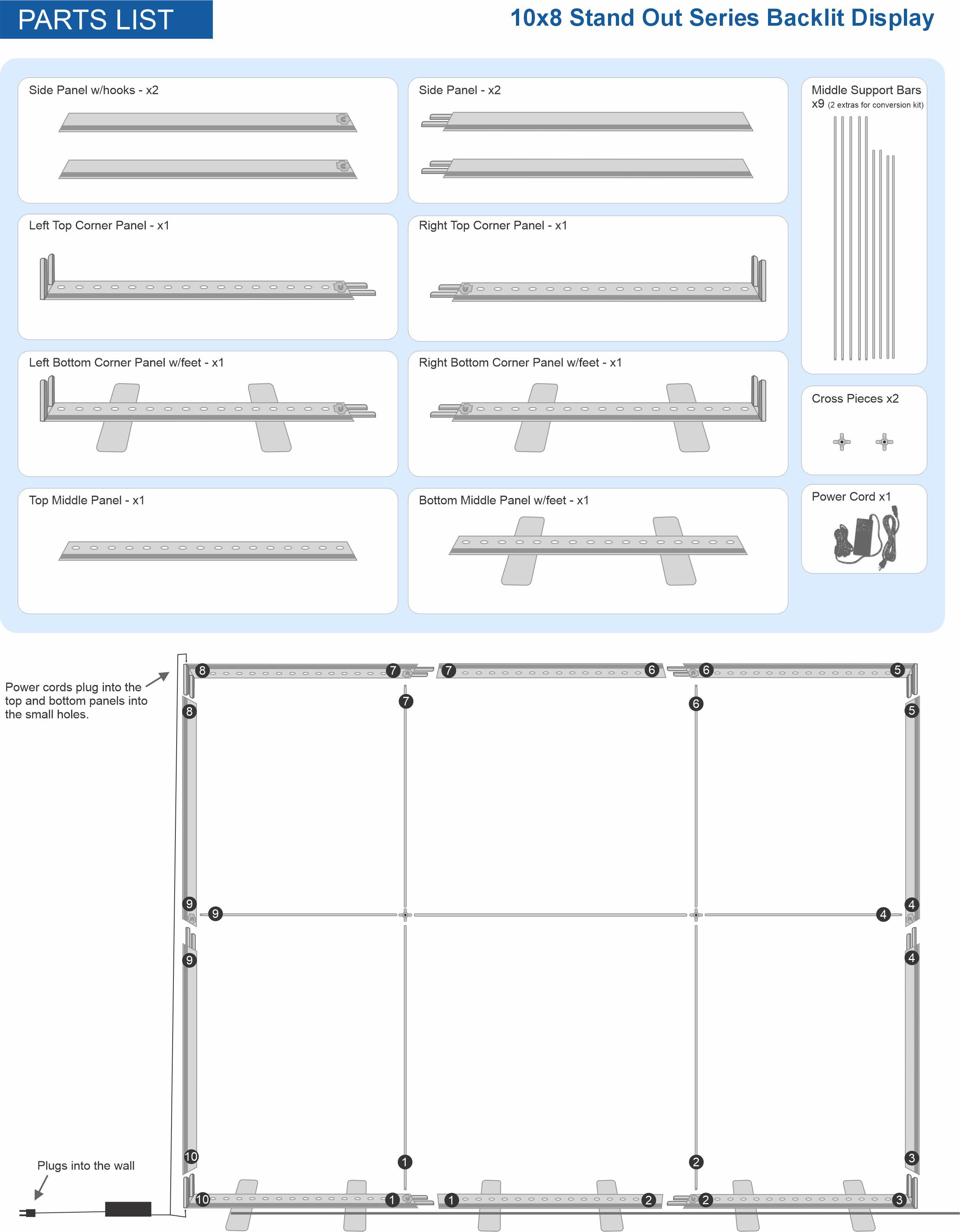 PARTS LIST

10x8 Stand Out Series Backlit Display

Side Panel w/hooks - x2

Side Panel - x2

Middle Support Bars x9 (2 extras for conversion kit)

Left Top Corner Panel - x1

Right Top Corner Panel - x1

Left Bottom Corner Panel w/feet - x1

Right Bottom Corner Panel w/feet - x1

Cross Pieces x2

Top Middle Panel - x1

Bottom Middle Panel w/feet - x1

Power Cord x1

Power cords plug into the top and bottom panels into the small holes.

8 7 7 6 6 5
8 7 6 5
9 9 4 4
9 4
10 1 2 3
10 1 1 2 2 3

Plugs into the wall